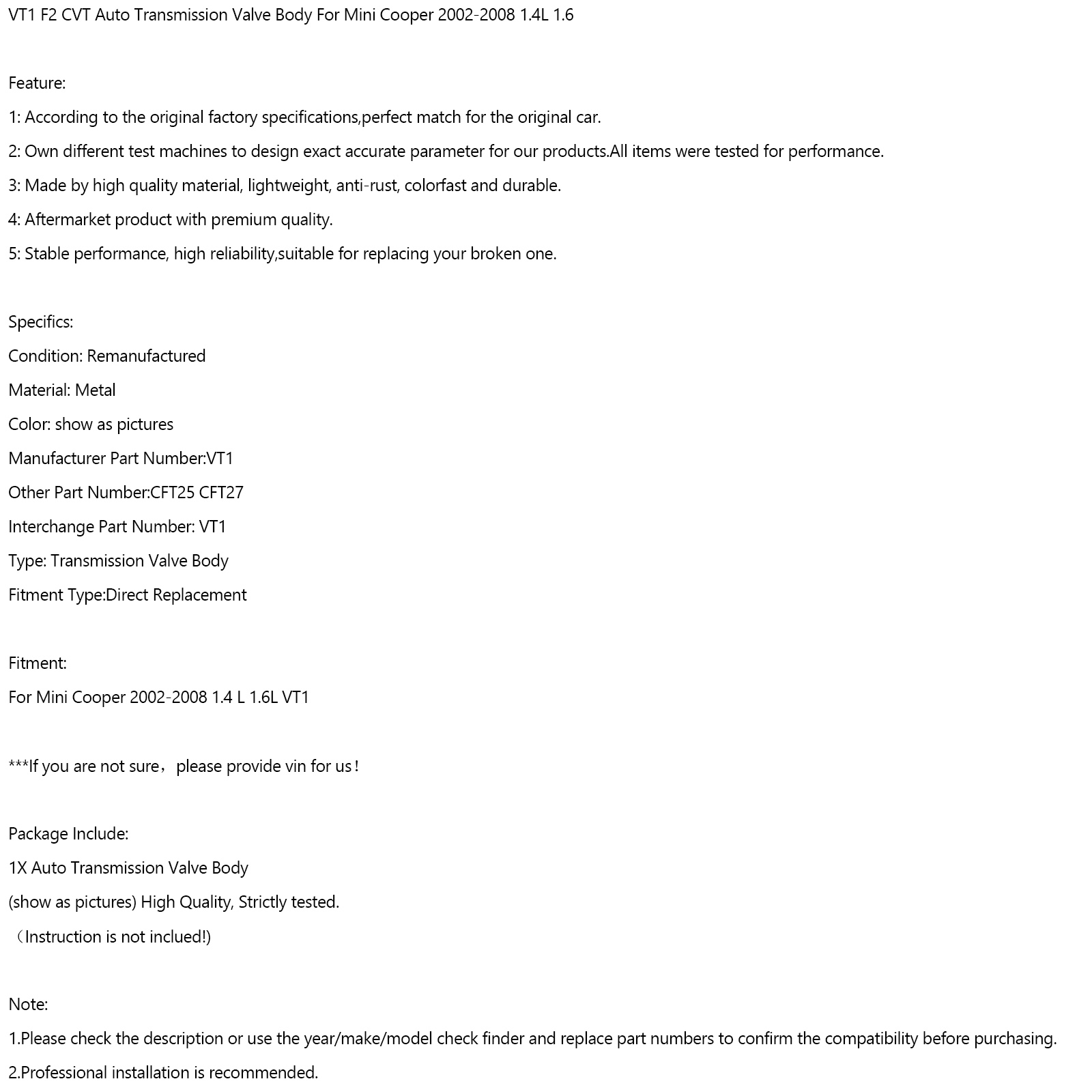 VT1 F2 CVT Auto Transmission Valve Body For Mini Cooper 2002-2008 1.4L 1.6

Feature:

1: According to the original factory specifications,perfect match for the original car.

2: Own different test machines to design exact accurate parameter for our products.All items were tested for performance.

3: Made by high quality material, lightweight, anti-rust, colorfast and durable.

4: Aftermarket product with premium quality.

5: Stable performance, high reliability,suitable for replacing your broken one.

Specifics:

Condition: Remanufactured

Material: Metal

Color: show as pictures

Manufacturer Part Number:VT1

Other Part Number:CFT25 CFT27

Interchange Part Number: VT1

Type: Transmission Valve Body

Fitment Type:Direct Replacement

Fitment:

For Mini Cooper 2002-2008 1.4 L 1.6L VT1

***If you are not sure，please provide vin for us！

Package Include:

1X Auto Transmission Valve Body

(show as pictures) High Quality, Strictly tested.

（Instruction is not inclued!)

Note:

1.Please check the description or use the year/make/model check finder and replace part numbers to confirm the compatibility before purchasing.

2.Professional installation is recommended.